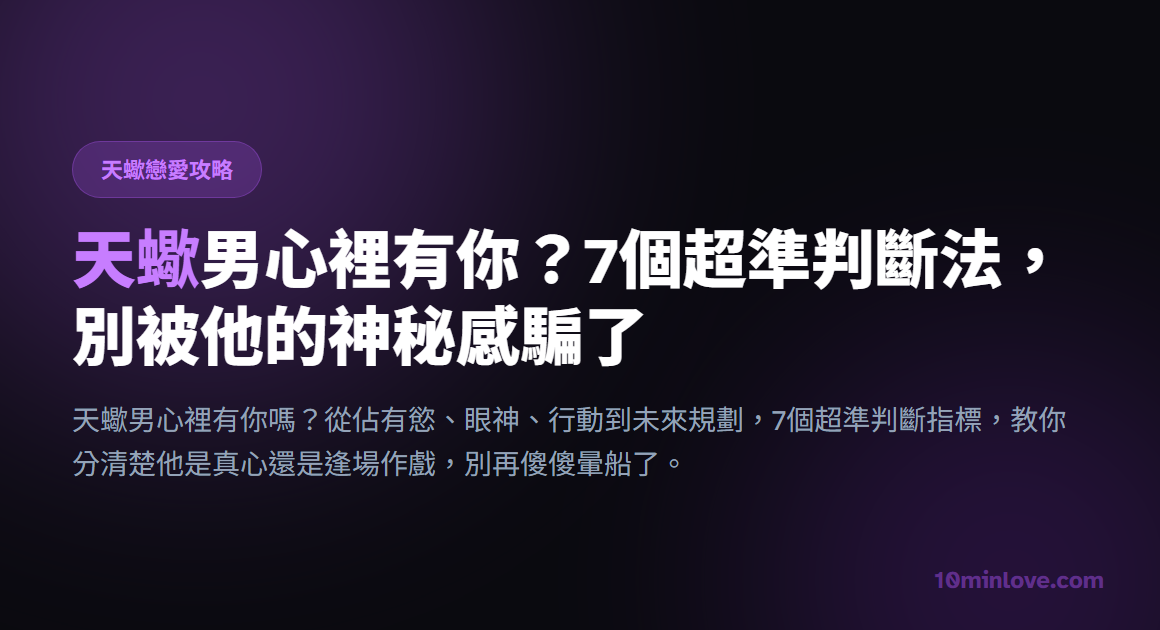 天蠍戀愛攻略

天蠍男心裡有你？7個超準判斷法，別被他的神秘感騙了

天蠍男心裡有你嗎？從佔有慾、眼神、行動到未來規劃，7個超準判斷指標，教你分清楚他是真心還是逢場作戲，別再傻傻暈船了。

10minlove.com